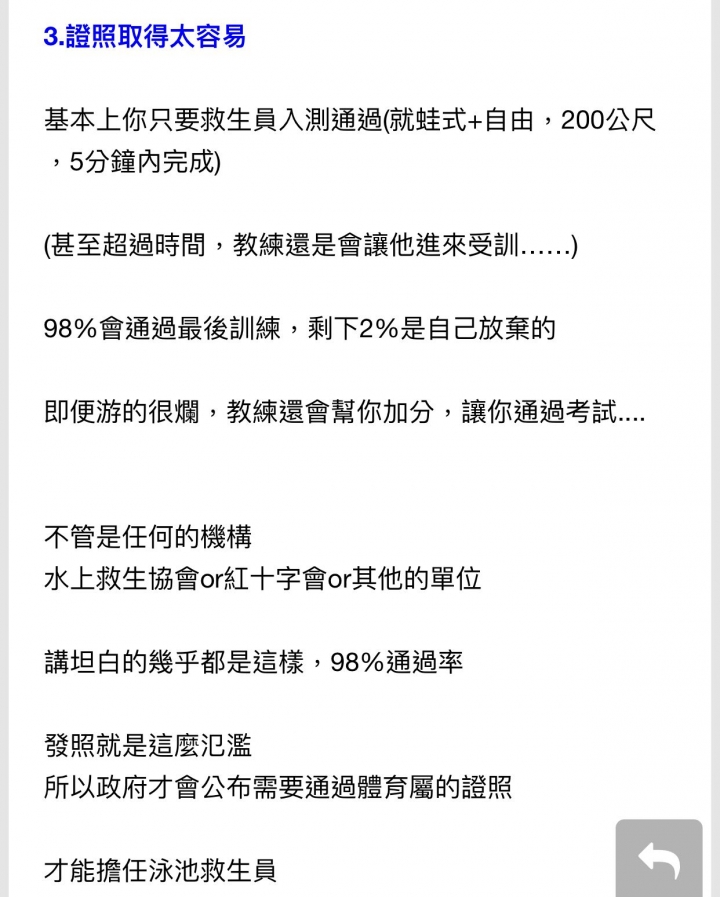 3.證照取得太容易

基本上你只要救生員入測通過(就蛙式+自由，200公尺，5分鐘內完成)

(甚至超過時間，教練還是會讓他進來受訓……)

98%會通過最後訓練，剩下2%是自己放棄的

即便游的很爛，教練還會幫你加分，讓你通過考試....

不管是任何的機構
水上救生協會or紅十字會or其他的單位

講坦白的幾乎都是這樣，98%通過率

發照就是這麼氾濫
所以政府才會公布需要通過體育屬的證照

才能擔任泳池救生員